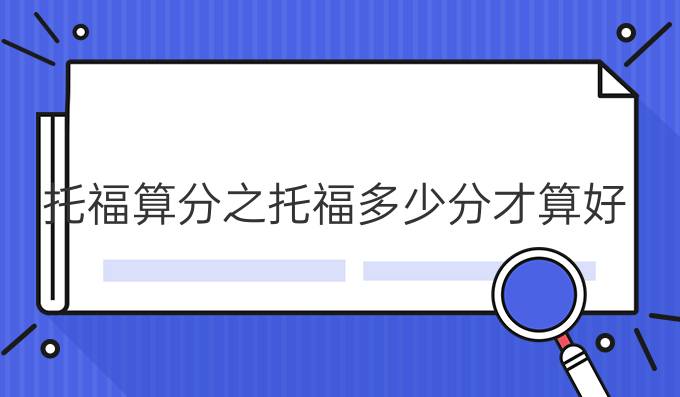 托福算分之托福多少分才算好